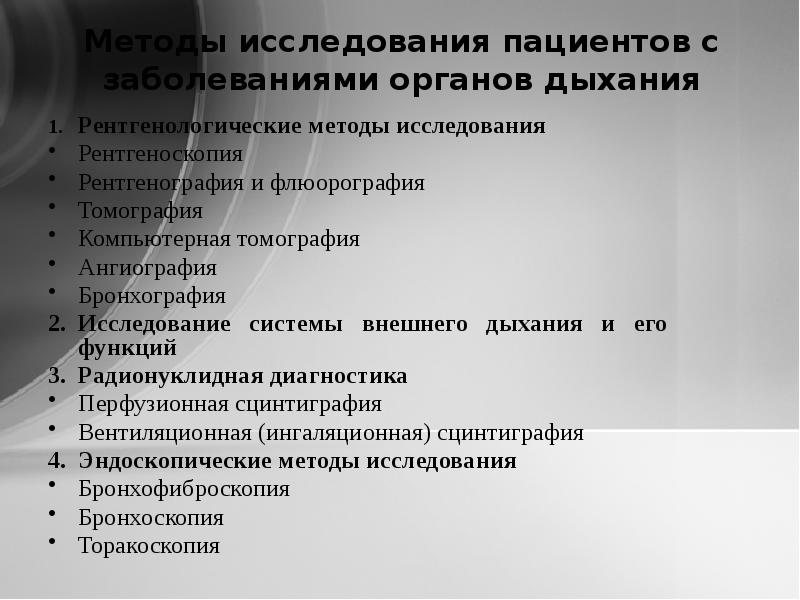 Методы исследования пациентов с заболеваниями органов дыхания

1. Рентгенологические методы исследования
• Рентгеноскопия
• Рентгенография и флюорография
• Томография
• Компьютерная томография
• Ангиография
• Бронхография
2. Исследование системы внешнего дыхания и его функций
3. Радионуклидная диагностика
• Перфузионная сцинтиграфия
• Вентиляционная (ингаляционная) сцинтиграфия
4. Эндоскопические методы исследования
• Бронхофиброскопия
• Бронхоскопия
• Торакоскопия